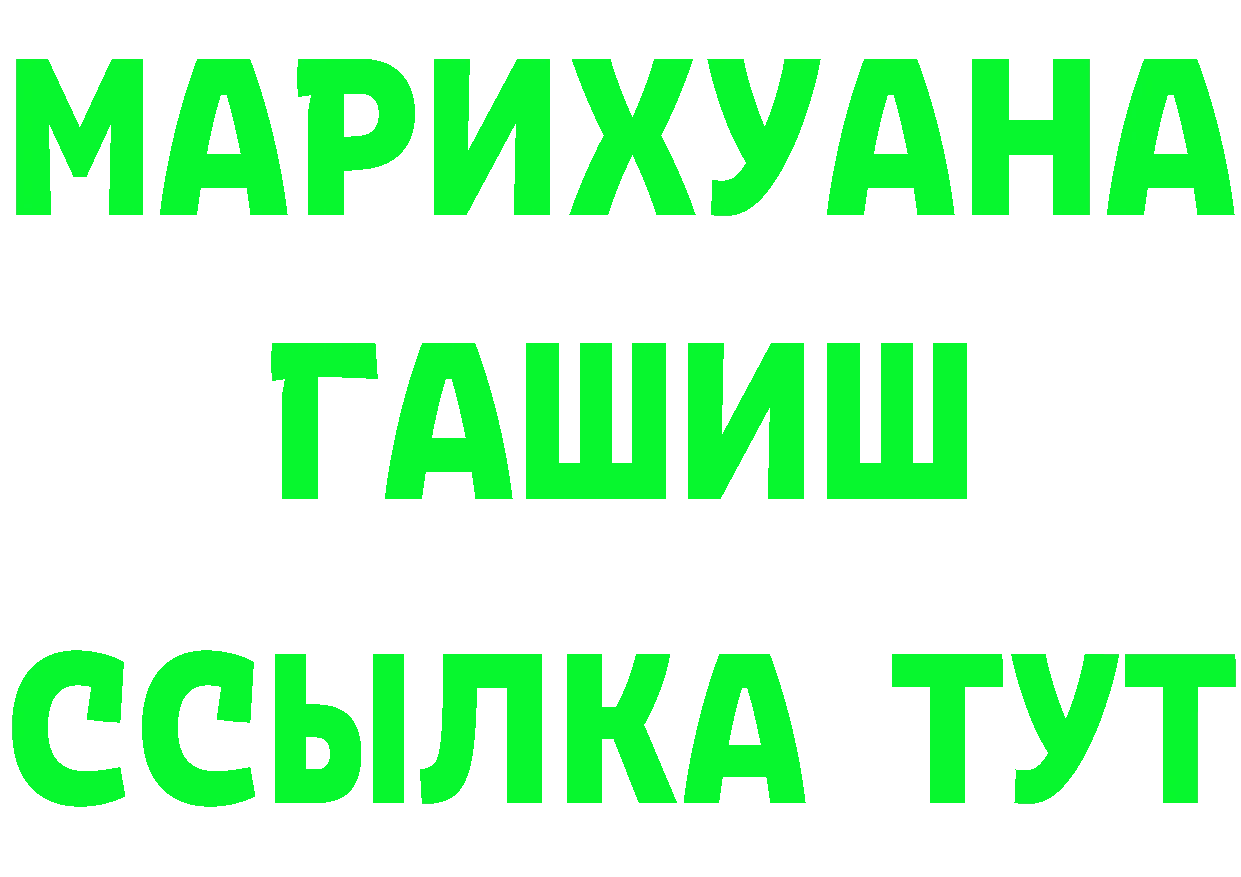 МАРИХУАНА
ГАШИШ
ССЫЛКА ТУТ